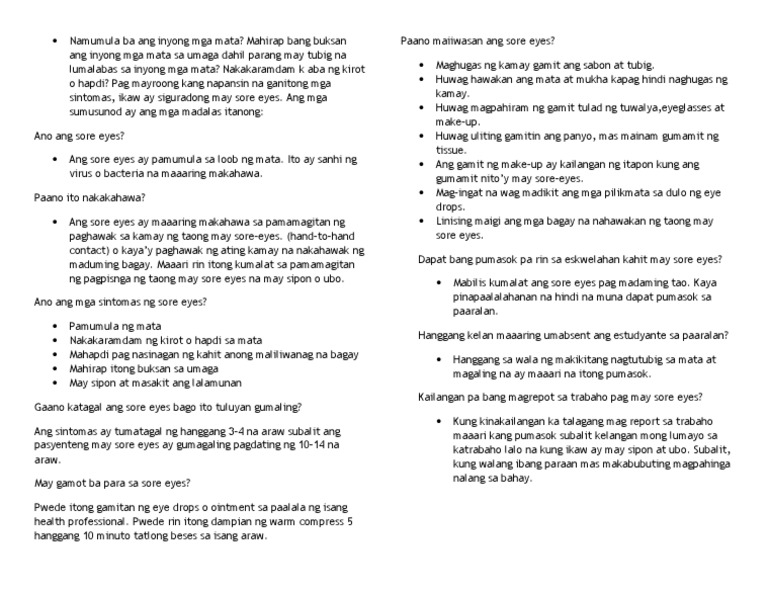 • Namumula ba ang inyong mga mata? Mahirap bang buksan ang inyong mga mata sa umaga dahil parang may tubig na lumalabas sa inyong mga mata? Nakakaramdam k aba ng kirot o hapdi? Pag mayroong kang napansin na ganitong mga sintomas, ikaw ay siguradong may sore eyes. Ang mga sumusunod ay ang mga madalas itanong:

Ano ang sore eyes?

• Ang sore eyes ay pamumula sa loob ng mata. Ito ay sanhi ng virus o bacteria na maaaring makahawa.

Paano ito nakakahawa?

• Ang sore eyes ay maaaring makahawa sa pamamagitan ng paghawak sa kamay ng taong may sore-eyes. (hand-to-hand contact) o kaya'y paghawak ng ating kamay na nakahawak ng maduming bagay. Maaari rin itong kumalat sa pamamagitan ng pagpisnga ng taong may sore eyes na may sipon o ubo.

Ano ang mga sintomas ng sore eyes?

• Pamumula ng mata
• Nakakaramdam ng kirot o hapdi sa mata
• Mahapdi pag nasinagan ng kahit anong maliliwanag na bagay
• Mahirap itong buksan sa umaga
• May sipon at masakit ang lalamunan

Gaano katagal ang sore eyes bago ito tuluyan gumaling?

Ang sintomas ay tumatagal ng hanggang 3-4 na araw subalit ang pasyenteng may sore eyes ay gumagaling pagdating ng 10-14 na araw.

May gamot ba para sa sore eyes?

Pwede itong gamitan ng eye drops o ointment sa paalala ng isang health professional. Pwede rin itong dampian ng warm compress 5 hanggang 10 minuto tatlong beses sa isang araw.

Paano maiiwasan ang sore eyes?

• Maghugas ng kamay gamit ang sabon at tubig.
• Huwag hawakan ang mata at mukha kapag hindi naghugas ng kamay.
• Huwag magpahiram ng gamit tulad ng tuwalya,eyeglasses at make-up.
• Huwag uliting gamitin ang panyo, mas mainam gumamit ng tissue.
• Ang gamit ng make-up ay kailangan ng itapon kung ang gumamit nito'y may sore-eyes.
• Mag-ingat na wag madikit ang mga pilikmata sa dulo ng eye drops.
• Linising maigi ang mga bagay na nahawakan ng taong may sore eyes.

Dapat bang pumasok pa rin sa eskwelahan kahit may sore eyes?

• Mabilis kumalat ang sore eyes pag madaming tao. Kaya pinapaalalahanan na hindi na muna dapat pumasok sa paaralan.

Hanggang kelan maaaring umabsent ang estudyante sa paaralan?

• Hanggang sa wala ng makikitang nagtutubig sa mata at magaling na ay maaari na itong pumasok.

Kailangan pa bang magrepot sa trabaho pag may sore eyes?

• Kung kinakailangan ka talagang mag report sa trabaho maaari kang pumasok subalit kelangan mong lumayo sa katrabaho lalo na kung ikaw ay may sipon at ubo. Subalit, kung walang ibang paraan mas makabubuting magpahinga nalang sa bahay.